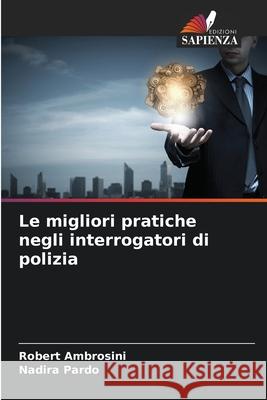 EDIZIONI
SAPIENZA

Le migliori pratiche negli interrogatori di polizia

Robert Ambrosini
Nadira Pardo

Kraina Książek